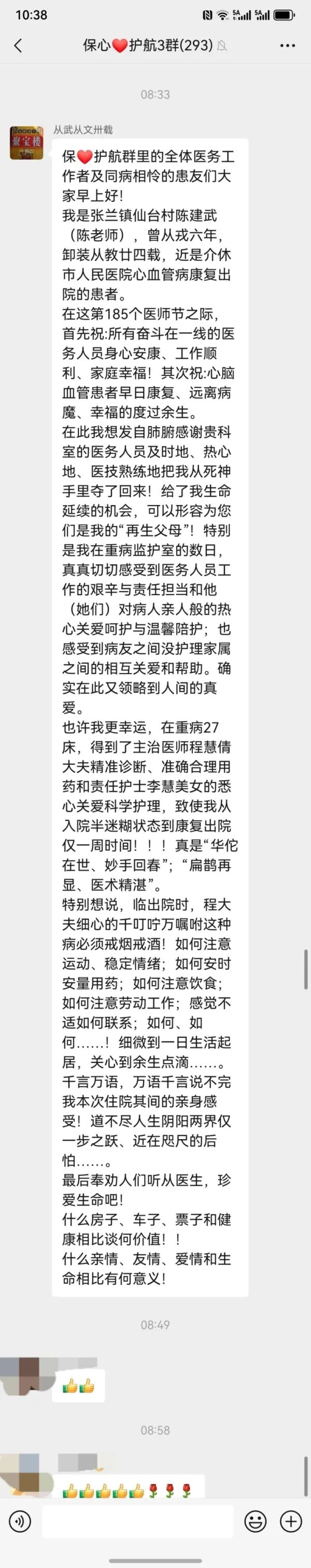 10:38

保心❤️护航3群(293)

08:33

聚宝楼

从武从文卅载

保❤️护航群里的全体医务工作者及同病相怜的患友们大家早上好！
我是张兰镇仙台村陈建武（陈老师），曾从戎六年，卸装从教廿四载，近是介休市人民医院心血管病康复出院的患者。
在这第185个医师节之际，首先祝:所有奋斗在一线的医务人员身心安康、工作顺利、家庭幸福！其次祝:心脑血管患者早日康复、远离病魔、幸福的度过余生。
在此我想发自肺腑感谢贵科室的医务人员及时地、热心地、医技熟练地把我从死神手里夺了回来！给了我生命延续的机会，可以形容为您们是我的“再生父母”！特别是我在重病监护室的数日，真真切切感受到医务人员工作的艰辛与责任担当和他（她们）对病人亲人般的热心关爱呵护与温馨陪护；也感受到病友之间没护理家属之间的相互关爱和帮助。确实在此又领略到人间的真爱。
也许我更幸运，在重病27床，得到了主治医师程慧倩大夫精准诊断、准确合理用药和责任护士李慧美女的悉心关爱科学护理，致使我从入院半迷糊状态到康复出院仅一周时间！！！真是“华佗在世、妙手回春”；“扁鹊再显、医术精湛”。
特别想说，临出院时，程大夫细心的千叮咛万嘱咐这种病必须戒烟戒酒！如何注意运动、稳定情绪；如何安时安量用药；如何注意饮食；如何注意劳动工作；感觉不适如何联系；如何、如何……！细微到一日生活起居，关心到余生点滴……。
千言万语，万语千言说不完我本次住院其间的亲身感受！道不尽人生阴阳两界仅一步之跃、近在咫尺的后怕……。
最后奉劝人们听从医生，珍爱生命吧！
什么房子、车子、票子和健康相比谈何价值！！
什么亲情、友情、爱情和生命相比有何意义！

08:49

👍👍

08:58

👍👍👍👍👍🌹🌹🌹